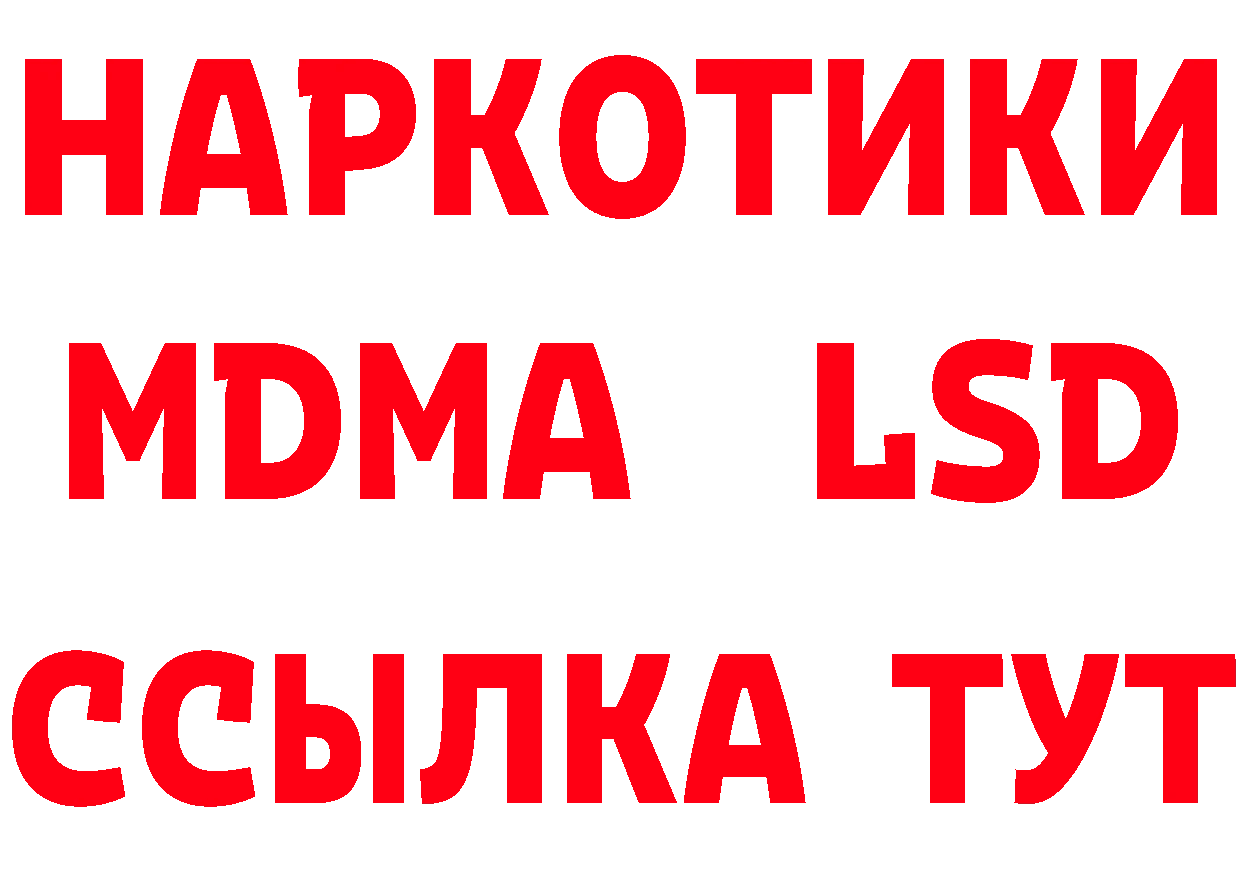 НАРКОТИКИ
MDMA LSD
ССЫЛКА ТУТ